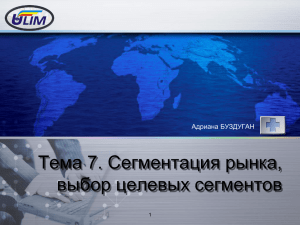 ULIM

Адриана БУЗДУГАН

Тема 7. Сегментация рынка, выбор целевых сегментов

1